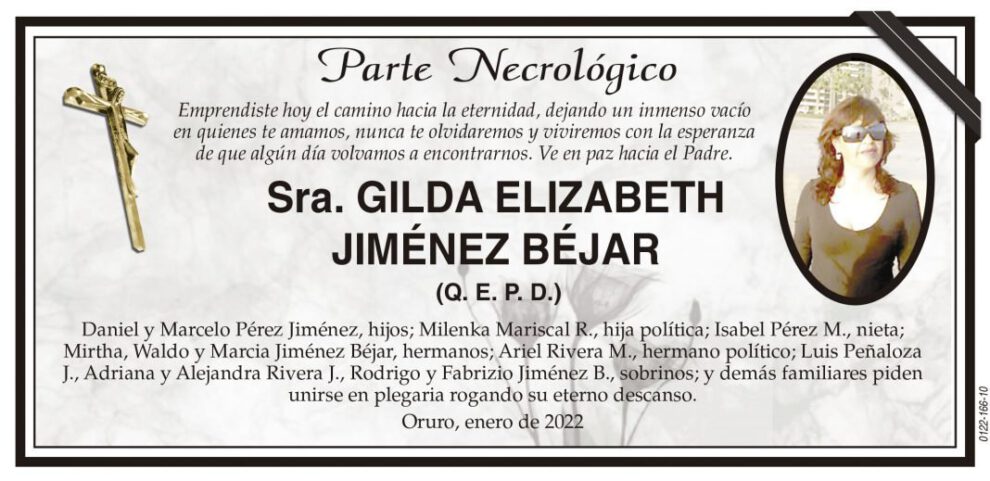 Parte Necrológico

Emprendiste hoy el camino hacia la eternidad, dejando un inmenso vacío en quienes te amamos, nunca te olvidaremos y viviremos con la esperanza de que algún día volvamos a encontrarnos. Ve en paz hacia el Padre.

Sra. GILDA ELIZABETH JIMÉNEZ BÉJAR

(Q. E. P. D.)

Daniel y Marcelo Pérez Jiménez, hijos; Milenka Mariscal R., hija política; Isabel Pérez M., nieta; Mirtha, Waldo y Marcia Jiménez Béjar, hermanos; Ariel Rivera M., hermano político; Luis Peñaloza J., Adriana y Alejandra Rivera J., Rodrigo y Fabrizio Jiménez B., sobrinos; y demás familiares piden unirse en plegaria rogando su eterno descanso.

Oruro, enero de 2022

0122-166-10